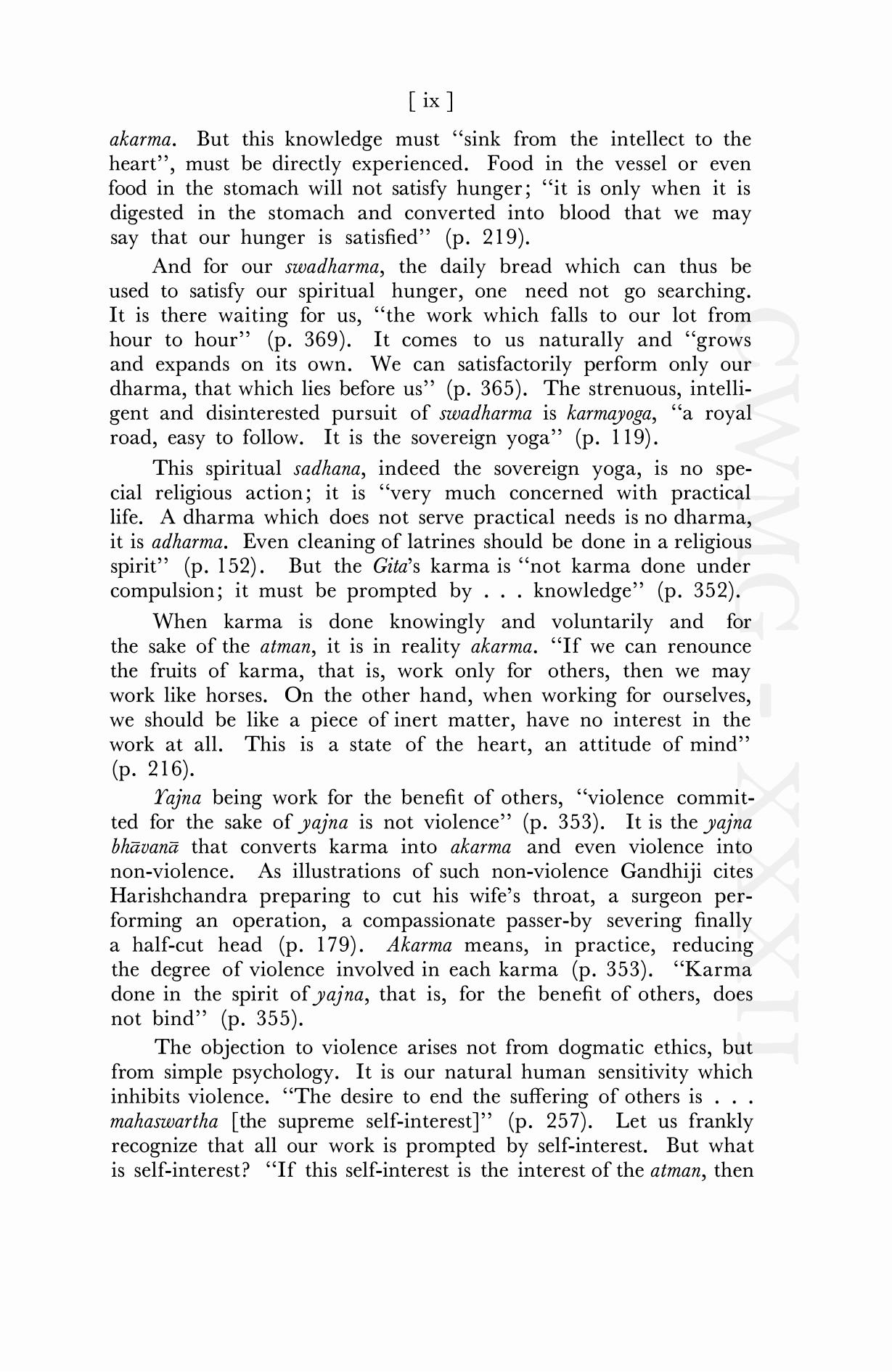 [ ix ]

akarma. But this knowledge must "sink from the intellect to the heart", must be directly experienced. Food in the vessel or even food in the stomach will not satisfy hunger; "it is only when it is digested in the stomach and converted into blood that we may say that our hunger is satisfied" (p. 219).

And for our swadharma, the daily bread which can thus be used to satisfy our spiritual hunger, one need not go searching. It is there waiting for us, "the work which falls to our lot from hour to hour" (p. 369). It comes to us naturally and "grows and expands on its own. We can satisfactorily perform only our dharma, that which lies before us" (p. 365). The strenuous, intelligent and disinterested pursuit of swadharma is karmayoga, "a royal road, easy to follow. It is the sovereign yoga" (p. 119).

This spiritual sadhana, indeed the sovereign yoga, is no special religious action; it is "very much concerned with practical life. A dharma which does not serve practical needs is no dharma, it is adharma. Even cleaning of latrines should be done in a religious spirit" (p. 152). But the Gita's karma is "not karma done under compulsion; it must be prompted by . . . knowledge" (p. 352).

When karma is done knowingly and voluntarily and for the sake of the atman, it is in reality akarma. "If we can renounce the fruits of karma, that is, work only for others, then we may work like horses. On the other hand, when working for ourselves, we should be like a piece of inert matter, have no interest in the work at all. This is a state of the heart, an attitude of mind" (p. 216).

Yajna being work for the benefit of others, "violence committed for the sake of yajna is not violence" (p. 353). It is the yajna bhāvanā that converts karma into akarma and even violence into non-violence. As illustrations of such non-violence Gandhiji cites Harishchandra preparing to cut his wife's throat, a surgeon performing an operation, a compassionate passer-by severing finally a half-cut head (p. 179). Akarma means, in practice, reducing the degree of violence involved in each karma (p. 353). "Karma done in the spirit of yajna, that is, for the benefit of others, does not bind" (p. 355).

The objection to violence arises not from dogmatic ethics, but from simple psychology. It is our natural human sensitivity which inhibits violence. "The desire to end the suffering of others is . . . mahaswartha [the supreme self-interest]" (p. 257). Let us frankly recognize that all our work is prompted by self-interest. But what is self-interest? "If this self-interest is the interest of the atman, then

CWMG - XXXII